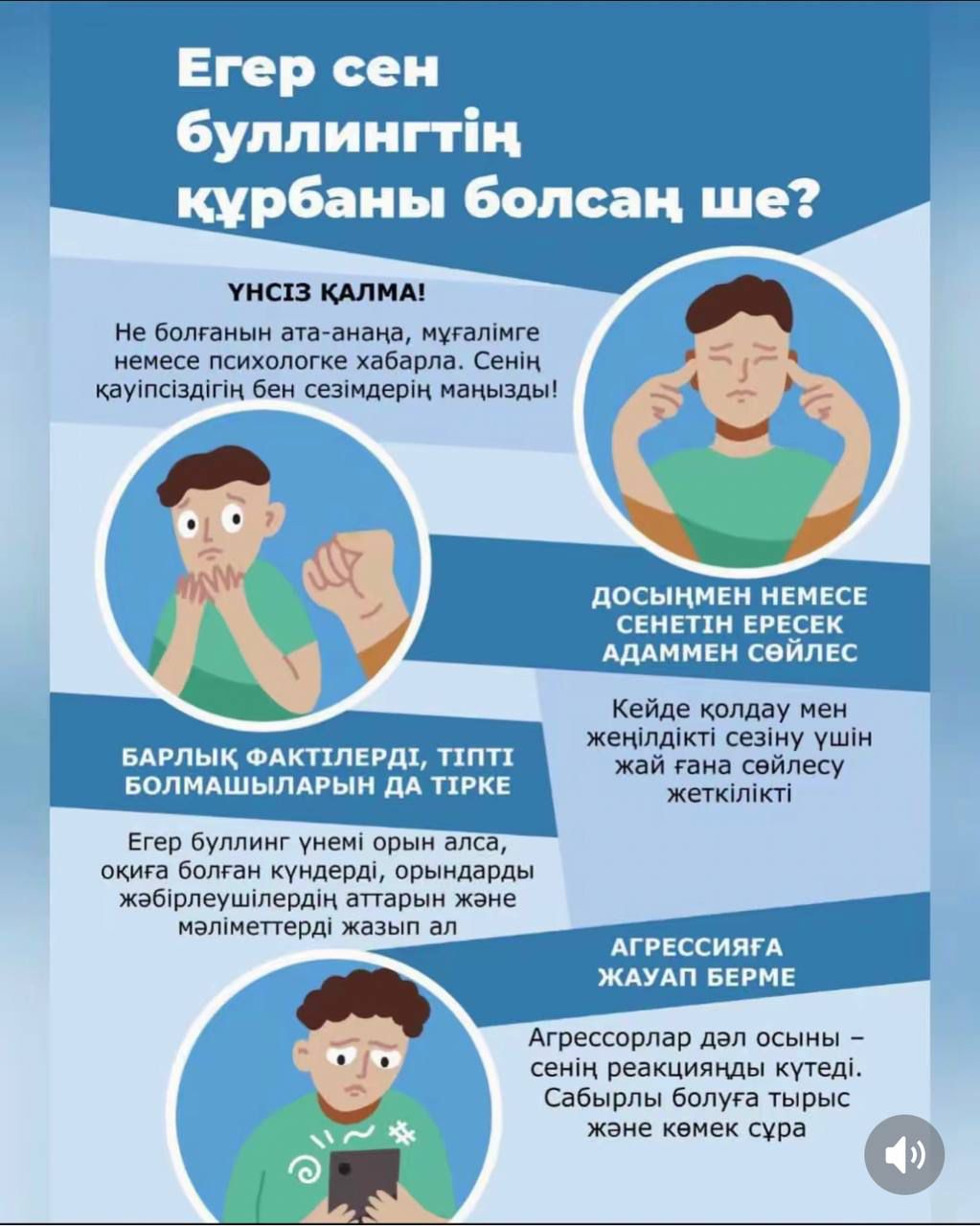 Егер сен буллингтің құрбаны болсаң ше?

ҮНСІЗ ҚАЛМА!

Не болғанын ата-анаңа, мұғалімге немесе психологке хабарла. Сенің қауіпсіздігің бен сезімдерің маңызды!

ДОСЫҢМЕН НЕМЕСЕ СЕНЕТІН ЕРЕСЕК АДАММЕН СӨЙЛЕС

Кейде қолдау мен жеңілдікті сезіну үшін жай ғана сөйлесу жеткілікті

БАРЛЫҚ ФАКТІЛЕРДІ, ТІПТІ БОЛМАШЫЛАРЫН ДА ТІРКЕ

Егер буллинг үнемі орын алса, оқиға болған күндерді, орындарды жәбірлеушілердің аттарын және мәліметтерді жазып ал

АГРЕССИЯҒА ЖАУАП БЕРМЕ

Агрессорлар дәл осыны – сенің реакцияңды күтеді. Сабырлы болуға тырыс және көмек сұра